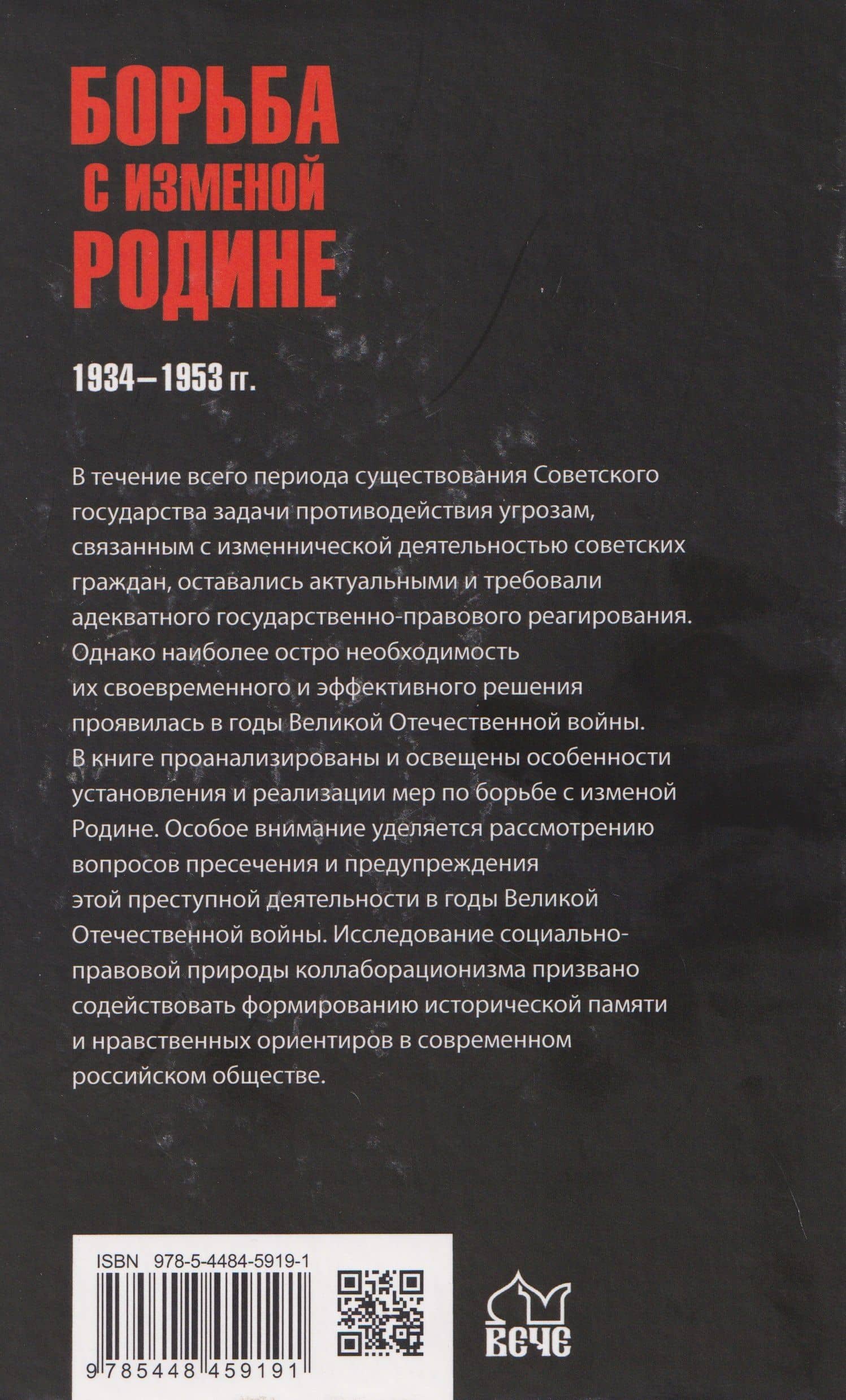 БОРЬБА
С ИЗМЕНОЙ
РОДИНЕ

1934–1953 гг.

В течение всего периода существования Советского государства задачи противодействия угрозам, связанным с изменнической деятельностью советских граждан, оставались актуальными и требовали адекватного государственно-правового реагирования. Однако наиболее остро необходимость их своевременного и эффективного решения проявилась в годы Великой Отечественной войны. В книге проанализированы и освещены особенности установления и реализации мер по борьбе с изменой Родине. Особое внимание уделяется рассмотрению вопросов пресечения и предупреждения этой преступной деятельности в годы Великой Отечественной войны. Исследование социально-правовой природы коллаборационизма призвано содействовать формированию исторической памяти и нравственных ориентиров в современном российском обществе.

ISBN 978-5-4484-5919-1

9 785448 459191

ВЕЧЕ